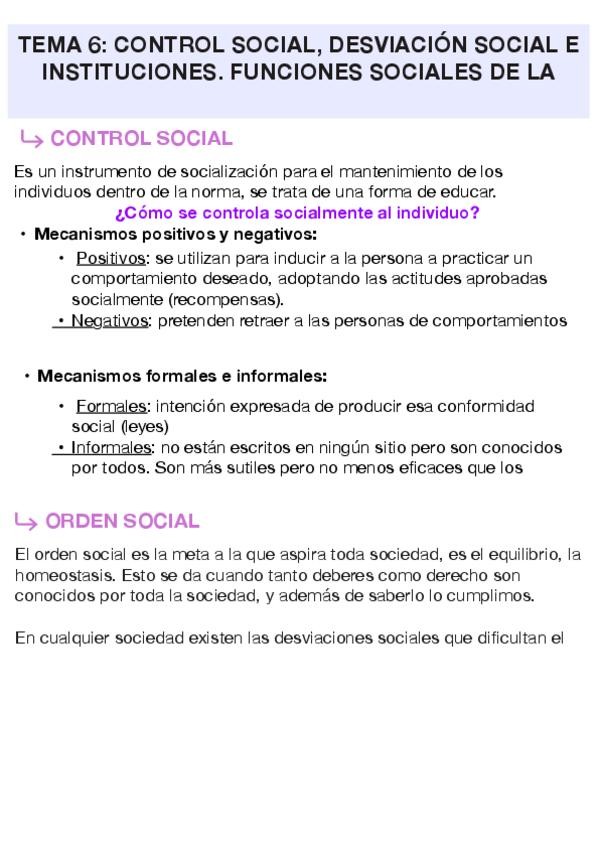 TEMA 6: CONTROL SOCIAL, DESVIACIÓN SOCIAL E INSTITUCIONES. FUNCIONES SOCIALES DE LA

↳ CONTROL SOCIAL

Es un instrumento de socialización para el mantenimiento de los individuos dentro de la norma, se trata de una forma de educar.

¿Cómo se controla socialmente al individuo?

• Mecanismos positivos y negativos:

• Positivos: se utilizan para inducir a la persona a practicar un comportamiento deseado, adoptando las actitudes aprobadas socialmente (recompensas).

• Negativos: pretenden retraer a las personas de comportamientos

• Mecanismos formales e informales:

• Formales: intención expresada de producir esa conformidad social (leyes)

• Informales: no están escritos en ningún sitio pero son conocidos por todos. Son más sutiles pero no menos eficaces que los

↳ ORDEN SOCIAL

El orden social es la meta a la que aspira toda sociedad, es el equilibrio, la homeostasis. Esto se da cuando tanto deberes como derecho son conocidos por toda la sociedad, y además de saberlo lo cumplimos.

En cualquier sociedad existen las desviaciones sociales que dificultan el